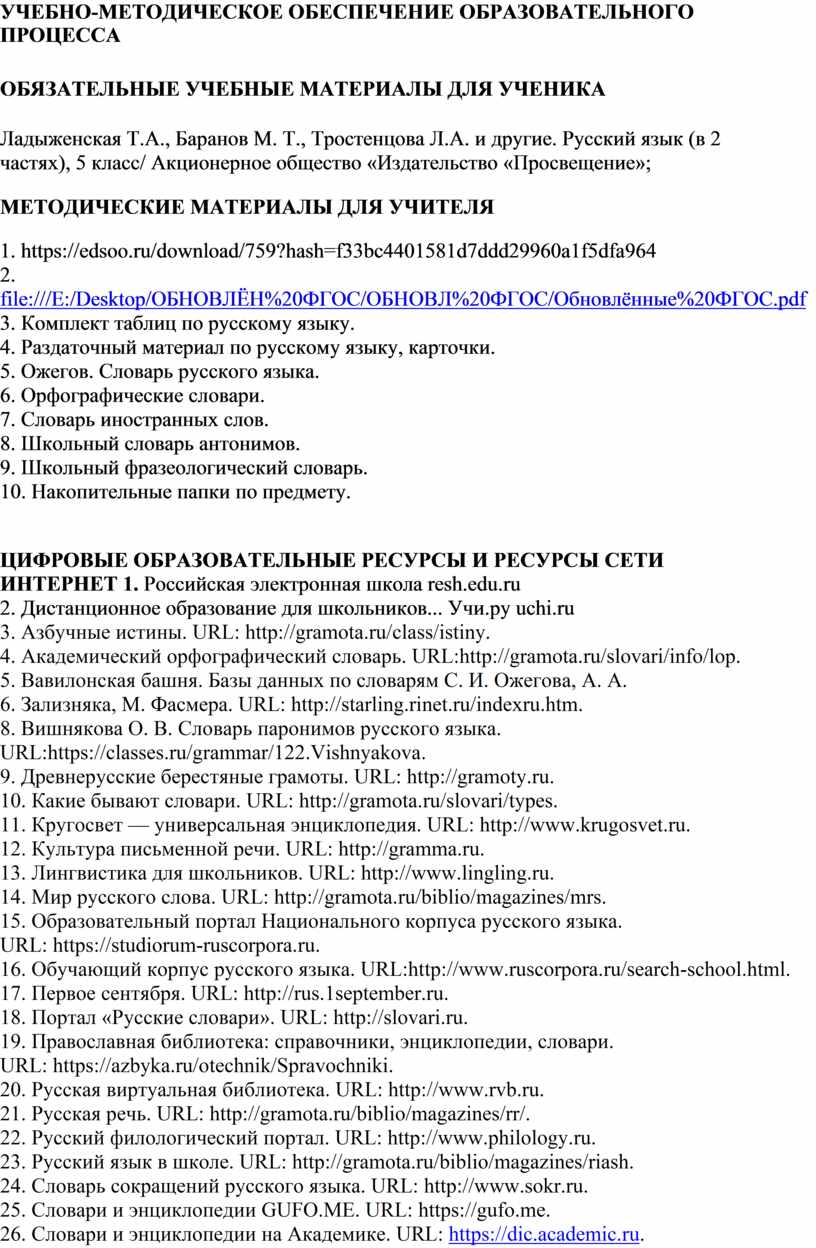 УЧЕБНО-МЕТОДИЧЕСКОЕ ОБЕСПЕЧЕНИЕ ОБРАЗОВАТЕЛЬНОГО ПРОЦЕССА

ОБЯЗАТЕЛЬНЫЕ УЧЕБНЫЕ МАТЕРИАЛЫ ДЛЯ УЧЕНИКА

Ладыженская Т.А., Баранов М. Т., Тростенцова Л.А. и другие. Русский язык (в 2 частях), 5 класс/ Акционерное общество «Издательство «Просвещение»;

МЕТОДИЧЕСКИЕ МАТЕРИАЛЫ ДЛЯ УЧИТЕЛЯ

1. https://edsoo.ru/download/759?hash=f33bc4401581d7ddd29960a1f5dfa964
2. file:///E:/Desktop/ОБНОВЛЁН%20ФГОС/ОБНОВЛ%20ФГОС/Обновлённые%20ФГОС.pdf
3. Комплект таблиц по русскому языку.
4. Раздаточный материал по русскому языку, карточки.
5. Ожегов. Словарь русского языка.
6. Орфографические словари.
7. Словарь иностранных слов.
8. Школьный словарь антонимов.
9. Школьный фразеологический словарь.
10. Накопительные папки по предмету.

ЦИФРОВЫЕ ОБРАЗОВАТЕЛЬНЫЕ РЕСУРСЫ И РЕСУРСЫ СЕТИ ИНТЕРНЕТ 1. Российская электронная школа resh.edu.ru
2. Дистанционное образование для школьников... Учи.ру uchi.ru
3. Азбучные истины. URL: http://gramota.ru/class/istiny.
4. Академический орфографический словарь. URL:http://gramota.ru/slovari/info/lop.
5. Вавилонская башня. Базы данных по словарям С. И. Ожегова, А. А.
6. Зализняка, М. Фасмера. URL: http://starling.rinet.ru/indexru.htm.
8. Вишнякова О. В. Словарь паронимов русского языка. URL:https://classes.ru/grammar/122.Vishnyakova.
9. Древнерусские берестяные грамоты. URL: http://gramoty.ru.
10. Какие бывают словари. URL: http://gramota.ru/slovari/types.
11. Кругосвет — универсальная энциклопедия. URL: http://www.krugosvet.ru.
12. Культура письменной речи. URL: http://gramma.ru.
13. Лингвистика для школьников. URL: http://www.lingling.ru.
14. Мир русского слова. URL: http://gramota.ru/biblio/magazines/mrs.
15. Образовательный портал Национального корпуса русского языка. URL: https://studiorum-ruscorpora.ru.
16. Обучающий корпус русского языка. URL:http://www.ruscorpora.ru/search-school.html.
17. Первое сентября. URL: http://rus.1september.ru.
18. Портал «Русские словари». URL: http://slovari.ru.
19. Православная библиотека: справочники, энциклопедии, словари. URL: https://azbyka.ru/otechnik/Spravochniki.
20. Русская виртуальная библиотека. URL: http://www.rvb.ru.
21. Русская речь. URL: http://gramota.ru/biblio/magazines/rr/.
22. Русский филологический портал. URL: http://www.philology.ru.
23. Русский язык в школе. URL: http://gramota.ru/biblio/magazines/riash.
24. Словарь сокращений русского языка. URL: http://www.sokr.ru.
25. Словари и энциклопедии GUFO.ME. URL: https://gufo.me.
26. Словари и энциклопедии на Академике. URL: https://dic.academic.ru.